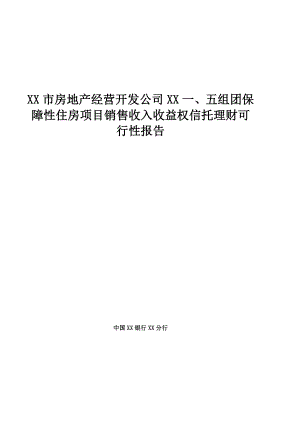 XX 市房地产经营开发公司 XX 一、五组团保障性住房项目销售收入收益权信托理财可行性报告

中国 XX 银行 XX 分行